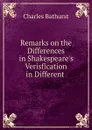 Charles Bathurst

Remarks on the Differences in Shakespeare's Verisfication in Different